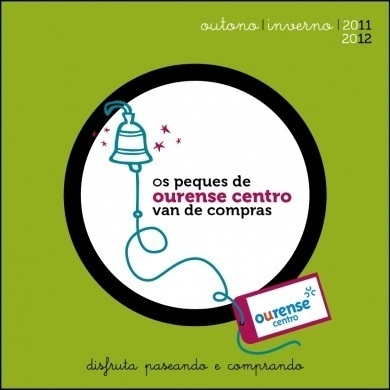 outono | inverno | 2011
2012

os peques de
ourense centro
van de compras

ourense
centro

disfruta paseando e comprando